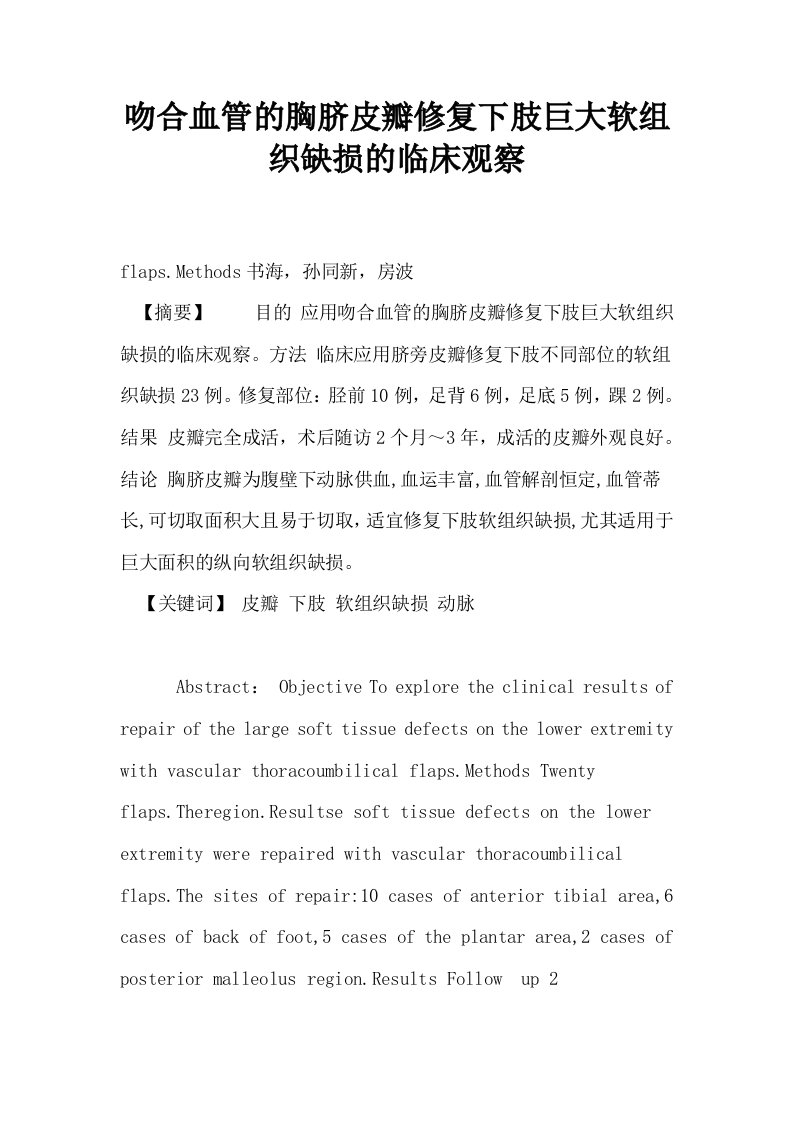 吻合血管的胸脐皮瓣修复下肢巨大软组织缺损的临床观察

flaps.Methods 书海，孙同新，房波

【摘要】 目的 应用吻合血管的胸脐皮瓣修复下肢巨大软组织缺损的临床观察。方法 临床应用脐旁皮瓣修复下肢不同部位的软组织缺损 23 例。修复部位：胫前 10 例，足背 6 例，足底 5 例，踝 2 例。结果 皮瓣完全成活，术后随访 2 个月～3 年，成活的皮瓣外观良好。结论 胸脐皮瓣为腹壁下动脉供血,血运丰富,血管解剖恒定,血管蒂长,可切取面积大且易于切取，适宜修复下肢软组织缺损,尤其适用于巨大面积的纵向软组织缺损。

【关键词】 皮瓣 下肢 软组织缺损 动脉

Abstract： Objective To explore the clinical results of repair of the large soft tissue defects on the lower extremity with vascular thoracoumbilical flaps.Methods Twenty flaps.Theregion.Resultse soft tissue defects on the lower extremity were repaired with vascular thoracoumbilical flaps.The sites of repair:10 cases of anterior tibial area,6 cases of back of foot,5 cases of the plantar area,2 cases of posterior malleolus region.Results Follow up 2